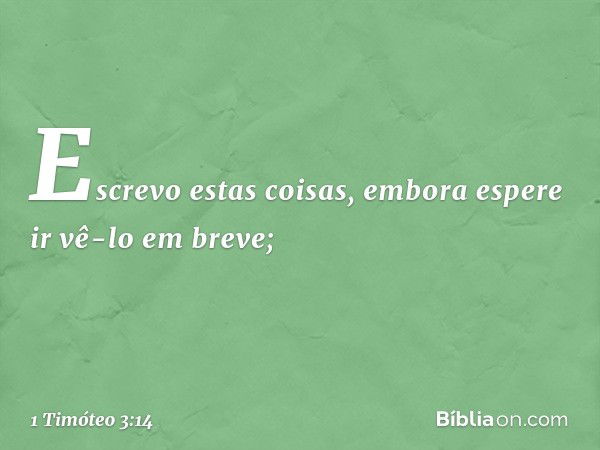 Escrevo estas coisas, embora espere ir vê-lo em breve;

1 Timóteo 3:14

Bíbliaon.com